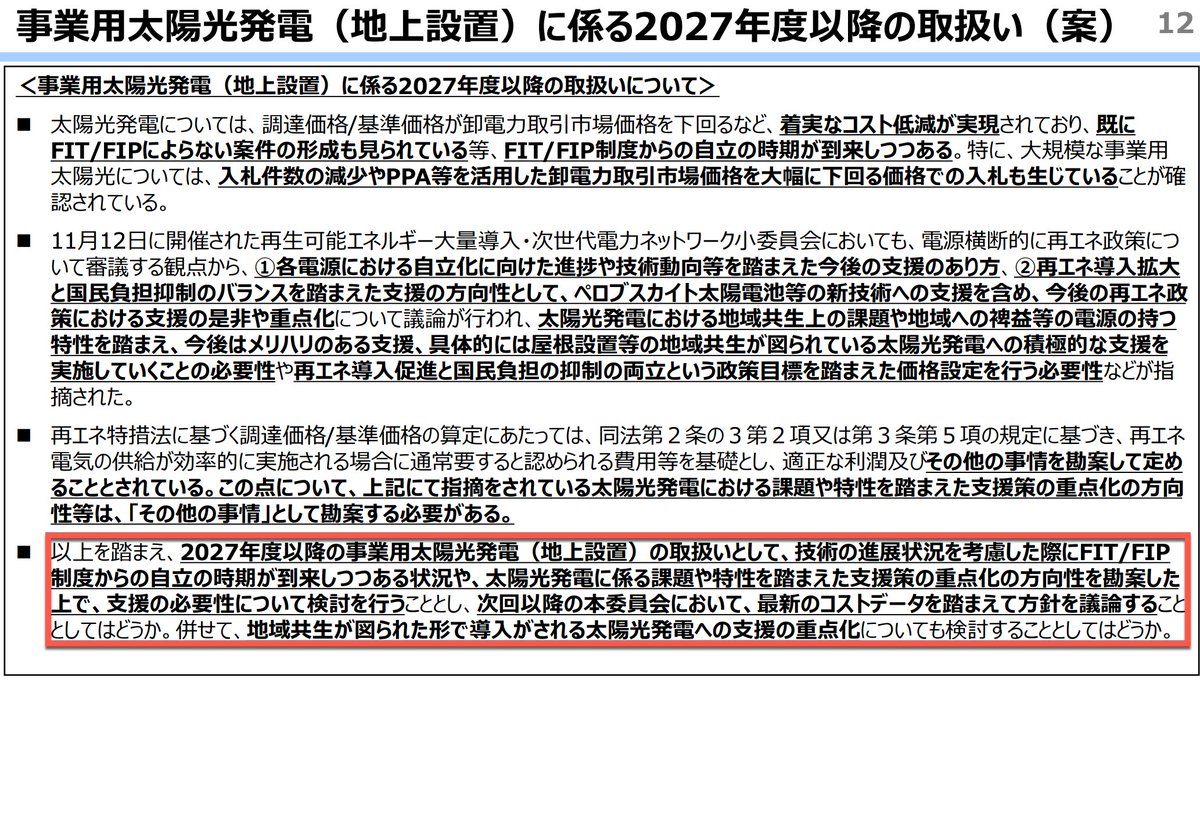 事業用太陽光発電（地上設置）に係る2027年度以降の取扱い（案）

12

＜事業用太陽光発電（地上設置）に係る2027年度以降の取扱いについて＞

■ 太陽光発電については、調達価格/基準価格が卸電力取引市場価格を下回るなど、着実なコスト低減が実現されており、既にFIT/FIPによらない案件の形成も見られている等、FIT/FIP制度からの自立の時期が到来しつつある。特に、大規模な事業用太陽光については、入札件数の減少やPPA等を活用した卸電力取引市場価格を大幅に下回る価格での入札も生じていることが確認されている。

■ 11月12日に開催された再生可能エネルギー大量導入・次世代電力ネットワーク小委員会においても、電源横断的に再エネ政策について審議する観点から、①各電源における自立化に向けた進捗や技術動向等を踏まえた今後の支援のあり方、②再エネ導入拡大と国民負担抑制のバランスを踏まえた支援の方向性として、ペロブスカイト太陽電池等の新技術への支援を含め、今後の再エネ政策における支援の是非や重点化について議論が行われ、太陽光発電における地域共生上の課題や地域への裨益等の電源の持つ特性を踏まえ、今後はメリハリのある支援、具体的には屋根設置等の地域共生が図られている太陽光発電への積極的な支援を実施していくことの必要性や再エネ導入促進と国民負担の抑制の両立という政策目標を踏まえた価格設定を行う必要性などが指摘された。

■ 再エネ特措法に基づく調達価格/基準価格の算定にあたっては、同法第２条の３第２項又は第３条第５項の規定に基づき、再エネ電気の供給が効率的に実施される場合に通常要すると認められる費用等を基礎とし、適正な利潤及びその他の事情を勘案して定めることとされている。この点について、上記にて指摘をされている太陽光発電における課題や特性を踏まえた支援策の重点化の方向性等は、「その他の事情」として勘案する必要がある。

■ 以上を踏まえ、2027年度以降の事業用太陽光発電（地上設置）の取扱いとして、技術の進展状況を考慮した際にFIT/FIP制度からの自立の時期が到来しつつある状況や、太陽光発電に係る課題や特性を踏まえた支援策の重点化の方向性を勘案した上で、支援の必要性について検討を行うこととし、次回以降の本委員会において、最新のコストデータを踏まえて方針を議論することとしてはどうか。併せて、地域共生が図られた形で導入がされる太陽光発電への支援の重点化についても検討することとしてはどうか。